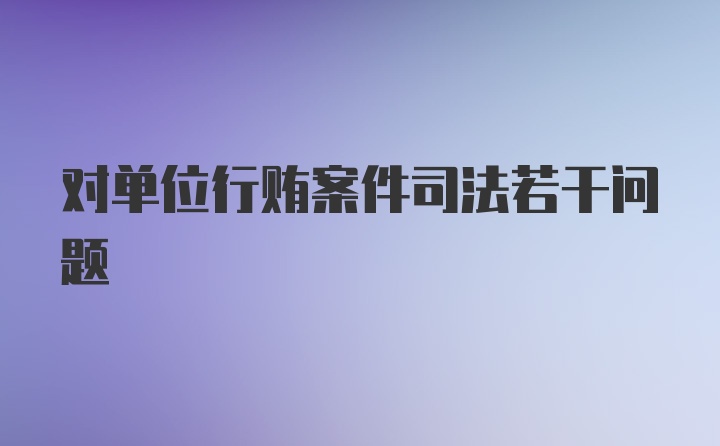 对单位行贿案件司法若干问题